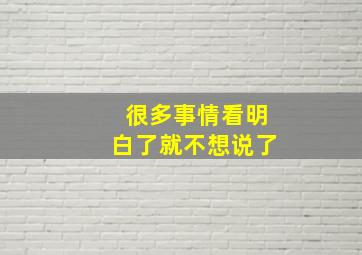 很多事情看明白了就不想说了